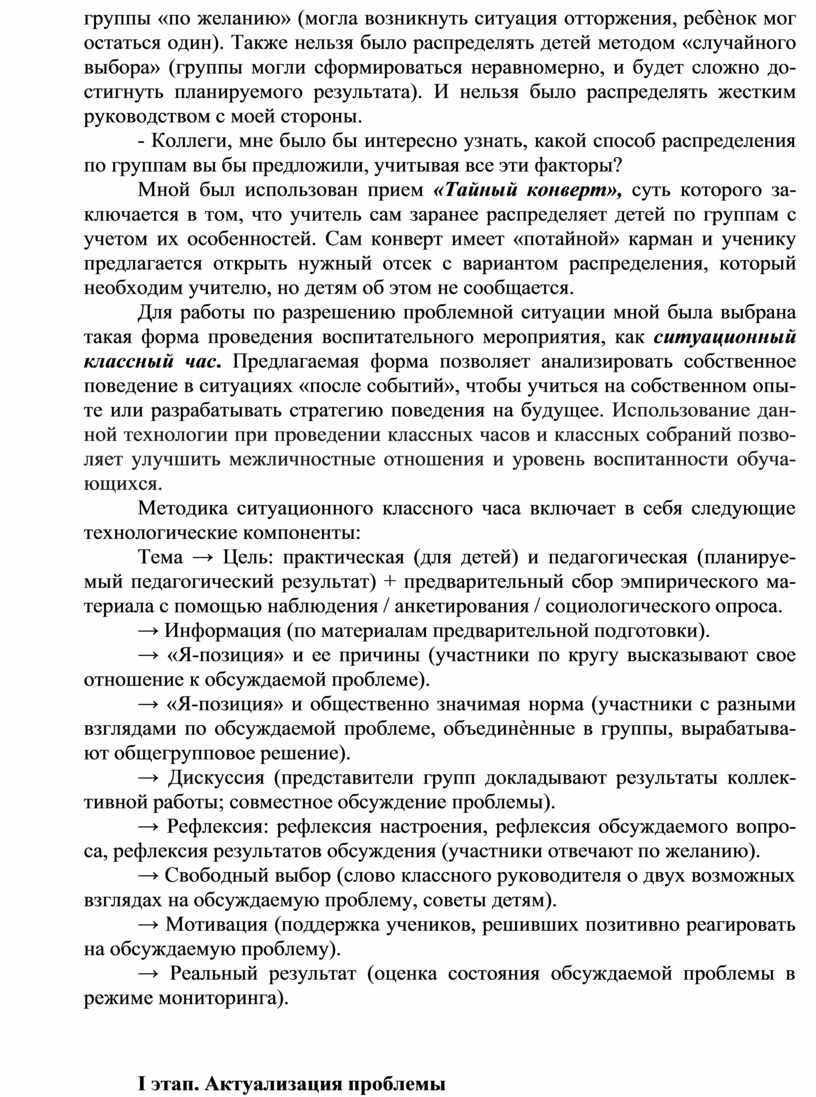 группы «по желанию» (могла возникнуть ситуация отторжения, ребѐнок мог остаться один). Также нельзя было распределять детей методом «случайного выбора» (группы могли сформироваться неравномерно, и будет сложно достигнуть планируемого результата). И нельзя было распределять жестким руководством с моей стороны.

- Коллеги, мне было бы интересно узнать, какой способ распределения по группам вы бы предложили, учитывая все эти факторы?

Мной был использован прием «Тайный конверт», суть которого заключается в том, что учитель сам заранее распределяет детей по группам с учетом их особенностей. Сам конверт имеет «потайной» карман и ученику предлагается открыть нужный отсек с вариантом распределения, который необходим учителю, но детям об этом не сообщается.

Для работы по разрешению проблемной ситуации мной была выбрана такая форма проведения воспитательного мероприятия, как ситуационный классный час. Предлагаемая форма позволяет анализировать собственное поведение в ситуациях «после событий», чтобы учиться на собственном опыте или разрабатывать стратегию поведения на будущее. Использование данной технологии при проведении классных часов и классных собраний позволяет улучшить межличностные отношения и уровень воспитанности обучающихся.

Методика ситуационного классного часа включает в себя следующие технологические компоненты:

Тема → Цель: практическая (для детей) и педагогическая (планируемый педагогический результат) + предварительный сбор эмпирического материала с помощью наблюдения / анкетирования / социологического опроса.

→ Информация (по материалам предварительной подготовки).

→ «Я-позиция» и ее причины (участники по кругу высказывают свое отношение к обсуждаемой проблеме).

→ «Я-позиция» и общественно значимая норма (участники с разными взглядами по обсуждаемой проблеме, объединѐнные в группы, вырабатывают общегрупповое решение).

→ Дискуссия (представители групп докладывают результаты коллективной работы; совместное обсуждение проблемы).

→ Рефлексия: рефлексия настроения, рефлексия обсуждаемого вопроса, рефлексия результатов обсуждения (участники отвечают по желанию).

→ Свободный выбор (слово классного руководителя о двух возможных взглядах на обсуждаемую проблему, советы детям).

→ Мотивация (поддержка учеников, решивших позитивно реагировать на обсуждаемую проблему).

→ Реальный результат (оценка состояния обсуждаемой проблемы в режиме мониторинга).

I этап. Актуализация проблемы